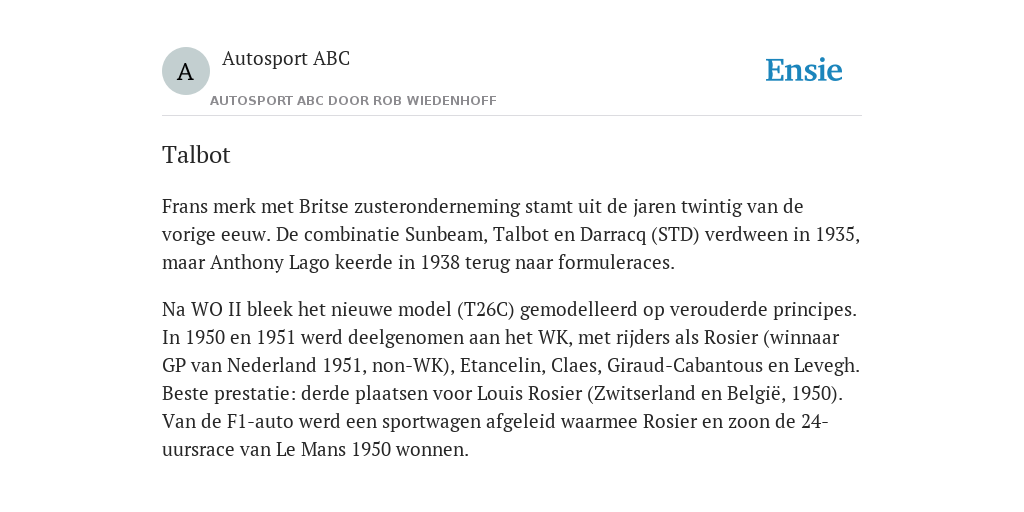 A

Autosport ABC

AUTOSPORT ABC DOOR ROB WIEDENHOFF

Ensie

Talbot

Frans merk met Britse zusteronderneming stamt uit de jaren twintig van de vorige eeuw. De combinatie Sunbeam, Talbot en Darracq (STD) verdween in 1935, maar Anthony Lago keerde in 1938 terug naar formuleraces.

Na WO II bleek het nieuwe model (T26C) gemodelleerd op verouderde principes. In 1950 en 1951 werd deelgenomen aan het WK, met rijders als Rosier (winnaar GP van Nederland 1951, non-WK), Etancelin, Claes, Giraud-Cabantous en Levegh. Beste prestatie: derde plaatsen voor Louis Rosier (Zwitserland en België, 1950). Van de F1-auto werd een sportwagen afgeleid waarmee Rosier en zoon de 24-uursrace van Le Mans 1950 wonnen.